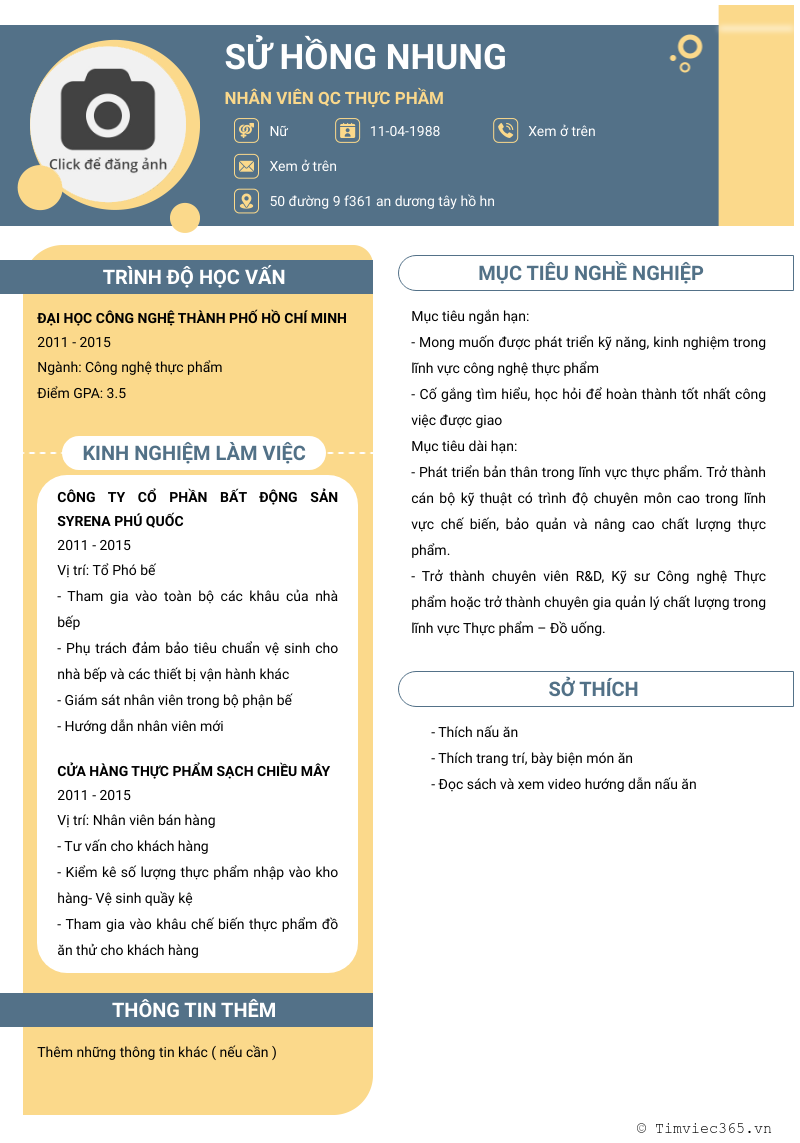 Click để đăng ảnh

SỬ HỒNG NHUNG

NHÂN VIÊN QC THỰC PHẨM

Nữ

11-04-1988

Xem ở trên

Xem ở trên

50 đường 9 f361 an dương tây hồ hn

TRÌNH ĐỘ HỌC VẤN

ĐẠI HỌC CÔNG NGHỆ THÀNH PHỐ HỒ CHÍ MINH
2011 - 2015
Ngành: Công nghệ thực phẩm
Điểm GPA: 3.5

KINH NGHIỆM LÀM VIỆC

CÔNG TY CỔ PHẦN BẤT ĐỘNG SẢN SYRENA PHÚ QUỐC
2011 - 2015
Vị trí: Tổ Phó bế
- Tham gia vào toàn bộ các khâu của nhà bếp
- Phụ trách đảm bảo tiêu chuẩn vệ sinh cho nhà bếp và các thiết bị vận hành khác
- Giám sát nhân viên trong bộ phận bế
- Hướng dẫn nhân viên mới

CỬA HÀNG THỰC PHẨM SẠCH CHIỀU MÂY
2011 - 2015
Vị trí: Nhân viên bán hàng
- Tư vấn cho khách hàng
- Kiểm kê số lượng thực phẩm nhập vào kho hàng- Vệ sinh quầy kệ
- Tham gia vào khâu chế biến thực phẩm đồ ăn thử cho khách hàng

THÔNG TIN THÊM

Thêm những thông tin khác ( nếu cần )

MỤC TIÊU NGHỀ NGHIỆP

Mục tiêu ngắn hạn:
- Mong muốn được phát triển kỹ năng, kinh nghiệm trong lĩnh vực công nghệ thực phẩm
- Cố gắng tìm hiểu, học hỏi để hoàn thành tốt nhất công việc được giao
Mục tiêu dài hạn:
- Phát triển bản thân trong lĩnh vực thực phẩm. Trở thành cán bộ kỹ thuật có trình độ chuyên môn cao trong lĩnh vực chế biến, bảo quản và nâng cao chất lượng thực phẩm.
- Trở thành chuyên viên R&D, Kỹ sư Công nghệ Thực phẩm hoặc trở thành chuyên gia quản lý chất lượng trong lĩnh vực Thực phẩm – Đồ uống.

SỞ THÍCH

- Thích nấu ăn
- Thích trang trí, bày biện món ăn
- Đọc sách và xem video hướng dẫn nấu ăn

© Timviec365.vn